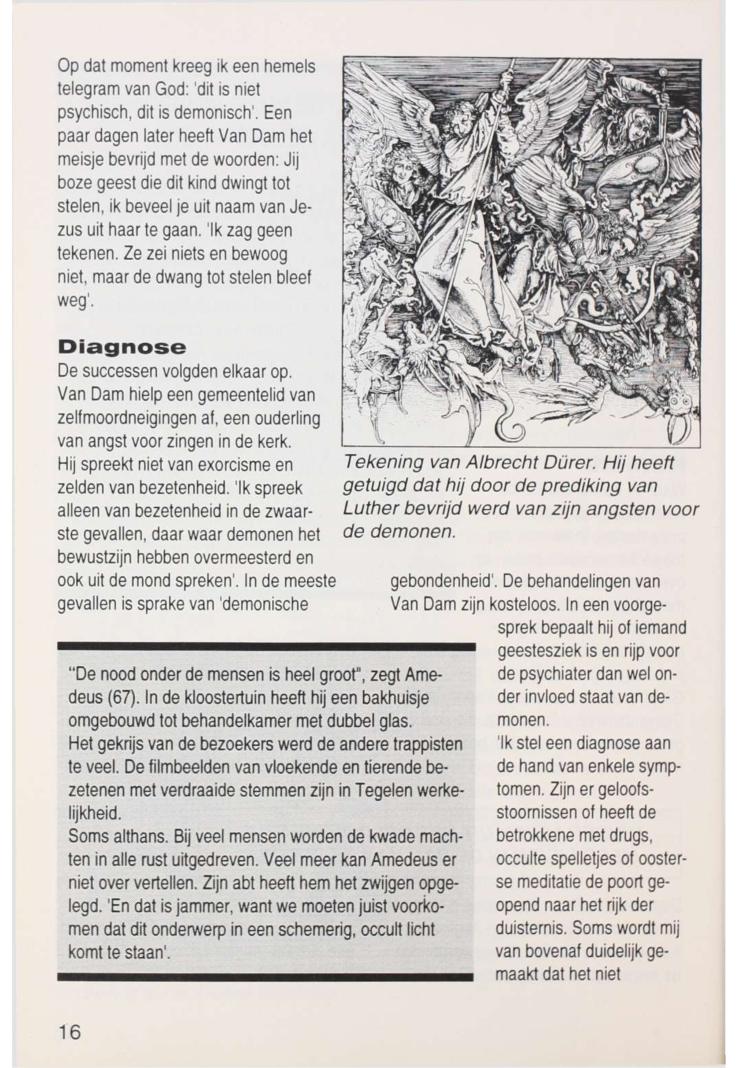 Op dat moment kreeg ik een hemels telegram van God: 'dit is niet psychisch, dit is demonisch'. Een paar dagen later heeft Van Dam het meisje bevrijd met de woorden: Jij boze geest die dit kind dwingt tot stelen, ik beveel je uit naam van Jezus uit haar te gaan. 'Ik zag geen tekenen. Ze zei niets en bewoog niet, maar de dwang tot stelen bleef weg'.

Diagnose
De successen volgden elkaar op. Van Dam hielp een gemeentelid van zelfmoordneigingen af, een ouderling van angst voor zingen in de kerk. Hij spreekt niet van exorcisme en zelden van bezetenheid. 'Ik spreek alleen van bezetenheid in de zwaarste gevallen, daar waar demonen het bewustzijn hebben overmeesterd en ook uit de mond spreken'. In de meeste gevallen is sprake van 'demonische gebondenheid'. De behandelingen van Van Dam zijn kosteloos. In een voorgesprek bepaalt hij of iemand geestesziek is en rijp voor de psychiater dan wel onder invloed staat van demonen.
'Ik stel een diagnose aan de hand van enkele symptomen. Zijn er geloofsstoornissen of heeft de betrokkene met drugs, occulte spelletjes of oosterse meditatie de poort geopend naar het rijk der duisternis. Soms wordt mij van bovenaf duidelijk gemaakt dat het niet

Tekening van Albrecht Dürer. Hij heeft getuigd dat hij door de prediking van Luther bevrijd werd van zijn angsten voor de demonen.

"De nood onder de mensen is heel groot", zegt Amedeus (67). In de kloostertuin heeft hij een bakhuisje omgebouwd tot behandelkamer met dubbel glas.
Het gekrijs van de bezoekers werd de andere trappisten te veel. De filmbeelden van vloekende en tierende bezetenen met verdraaide stemmen zijn in Tegelen werkelijkheid.
Soms althans. Bij veel mensen worden de kwade machten in alle rust uitgedreven. Veel meer kan Amedeus er niet over vertellen. Zijn abt heeft hem het zwijgen opgelegd. 'En dat is jammer, want we moeten juist voorkomen dat dit onderwerp in een schemerig, occult licht komt te staan'.

16